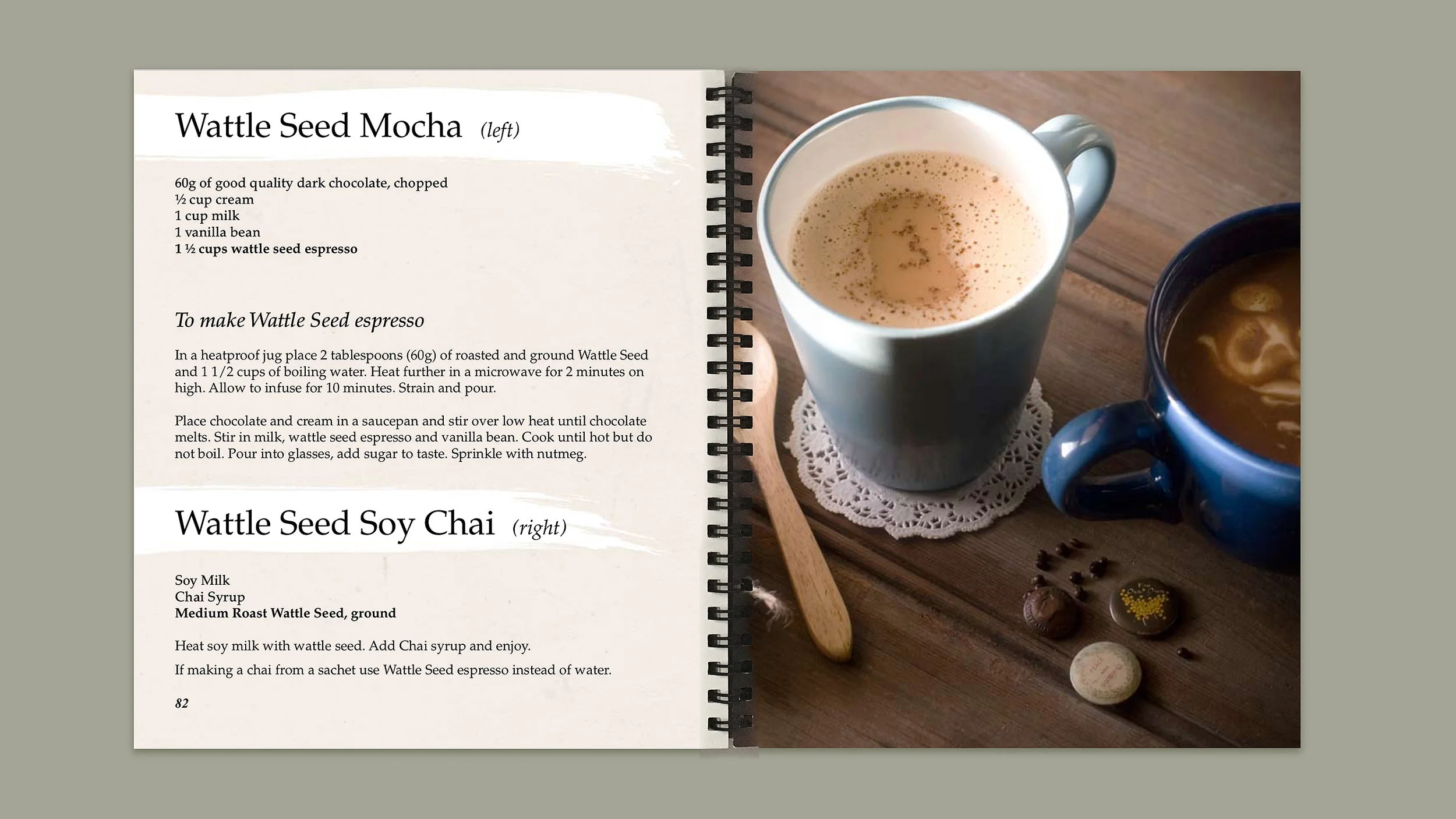 Wattle Seed Mocha (left)

60g of good quality dark chocolate, chopped
½ cup cream
1 cup milk
1 vanilla bean
1 ½ cups wattle seed espresso

To make Wattle Seed espresso

In a heatproof jug place 2 tablespoons (60g) of roasted and ground Wattle Seed and 1 1/2 cups of boiling water. Heat further in a microwave for 2 minutes on high. Allow to infuse for 10 minutes. Strain and pour.

Place chocolate and cream in a saucepan and stir over low heat until chocolate melts. Stir in milk, wattle seed espresso and vanilla bean. Cook until hot but do not boil. Pour into glasses, add sugar to taste. Sprinkle with nutmeg.

Wattle Seed Soy Chai (right)

Soy Milk
Chai Syrup
Medium Roast Wattle Seed, ground

Heat soy milk with wattle seed. Add Chai syrup and enjoy.

If making a chai from a sachet use Wattle Seed espresso instead of water.

82